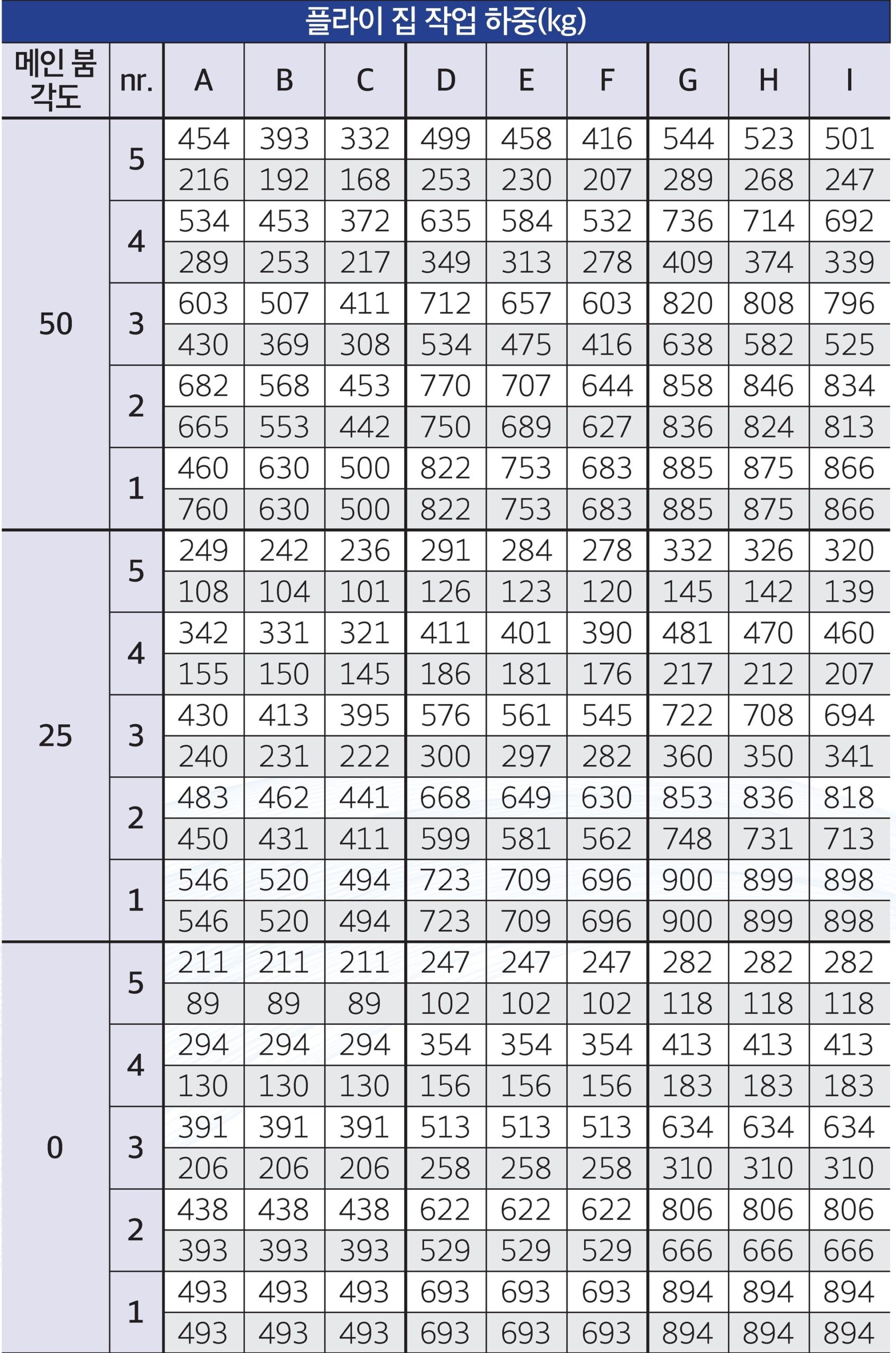 플라이 집 작업 하중(kg)

| 메인 붐 각도 | nr. | A | B | C | D | E | F | G | H | I |
|---|---|---|---|---|---|---|---|---|---|---|
| 50 | 5 | 454 | 393 | 332 | 499 | 458 | 416 | 544 | 523 | 501 |
| | | 216 | 192 | 168 | 253 | 230 | 207 | 289 | 268 | 247 |
| | 4 | 534 | 453 | 372 | 635 | 584 | 532 | 736 | 714 | 692 |
| | | 289 | 253 | 217 | 349 | 313 | 278 | 409 | 374 | 339 |
| | 3 | 603 | 507 | 411 | 712 | 657 | 603 | 820 | 808 | 796 |
| | | 430 | 369 | 308 | 534 | 475 | 416 | 638 | 582 | 525 |
| | 2 | 682 | 568 | 453 | 770 | 707 | 644 | 858 | 846 | 834 |
| | | 665 | 553 | 442 | 750 | 689 | 627 | 836 | 824 | 813 |
| | 1 | 460 | 630 | 500 | 822 | 753 | 683 | 885 | 875 | 866 |
| | | 760 | 630 | 500 | 822 | 753 | 683 | 885 | 875 | 866 |
| 25 | 5 | 249 | 242 | 236 | 291 | 284 | 278 | 332 | 326 | 320 |
| | | 108 | 104 | 101 | 126 | 123 | 120 | 145 | 142 | 139 |
| | 4 | 342 | 331 | 321 | 411 | 401 | 390 | 481 | 470 | 460 |
| | | 155 | 150 | 145 | 186 | 181 | 176 | 217 | 212 | 207 |
| | 3 | 430 | 413 | 395 | 576 | 561 | 545 | 722 | 708 | 694 |
| | | 240 | 231 | 222 | 300 | 297 | 282 | 360 | 350 | 341 |
| | 2 | 483 | 462 | 441 | 668 | 649 | 630 | 853 | 836 | 818 |
| | | 450 | 431 | 411 | 599 | 581 | 562 | 748 | 731 | 713 |
| | 1 | 546 | 520 | 494 | 723 | 709 | 696 | 900 | 899 | 898 |
| | | 546 | 520 | 494 | 723 | 709 | 696 | 900 | 899 | 898 |
| 0 | 5 | 211 | 211 | 211 | 247 | 247 | 247 | 282 | 282 | 282 |
| | | 89 | 89 | 89 | 102 | 102 | 102 | 118 | 118 | 118 |
| | 4 | 294 | 294 | 294 | 354 | 354 | 354 | 413 | 413 | 413 |
| | | 130 | 130 | 130 | 156 | 156 | 156 | 183 | 183 | 183 |
| | 3 | 391 | 391 | 391 | 513 | 513 | 513 | 634 | 634 | 634 |
| | | 206 | 206 | 206 | 258 | 258 | 258 | 310 | 310 | 310 |
| | 2 | 438 | 438 | 438 | 622 | 622 | 622 | 806 | 806 | 806 |
| | | 393 | 393 | 393 | 529 | 529 | 529 | 666 | 666 | 666 |
| | 1 | 493 | 493 | 493 | 693 | 693 | 693 | 894 | 894 | 894 |
| | | 493 | 493 | 493 | 693 | 693 | 693 | 894 | 894 | 894 |